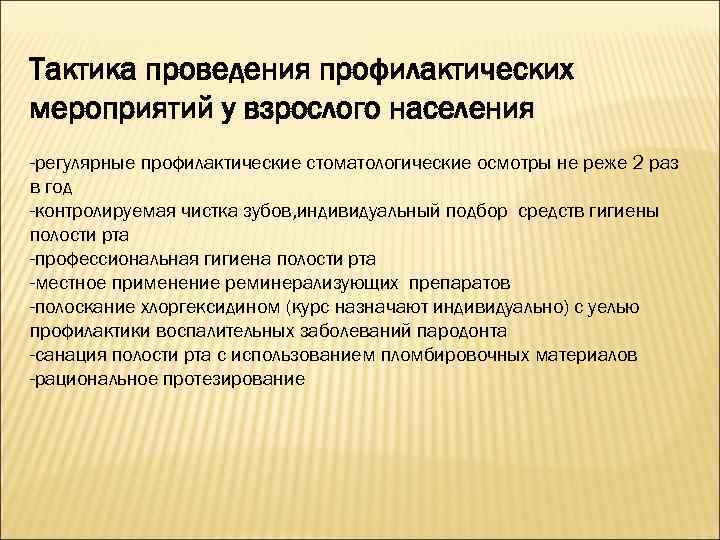 Тактика проведения профилактических мероприятий у взрослого населения

-регулярные профилактические стоматологические осмотры не реже 2 раз в год
-контролируемая чистка зубов,индивидуальный подбор средств гигиены полости рта
-профессиональная гигиена полости рта
-местное применение реминерализующих препаратов
-полоскание хлоргексидином (курс назначают индивидуально) с уелью профилактики воспалительных заболеваний пародонта
-санация полости рта с использованием пломбировочных материалов
-рациональное протезирование